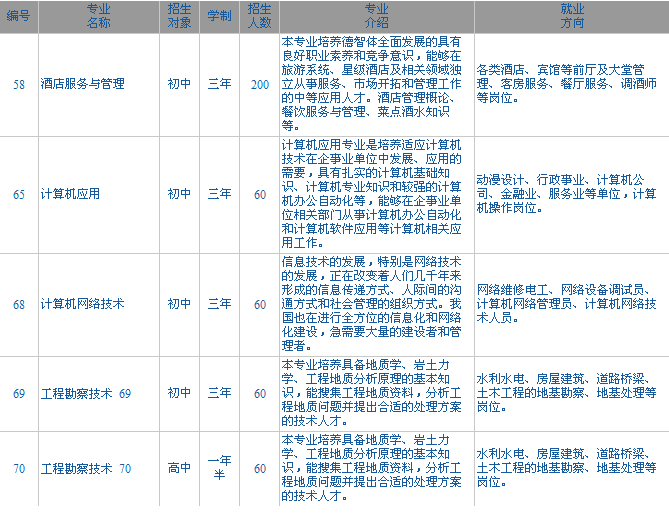 | 编号 | 专业名称 | 招生对象 | 学制 | 招生人数 | 专业介绍 | 就业方向 |
|---|---|---|---|---|---|---|
| 58 | 酒店服务与管理 | 初中 | 三年 | 200 | 本专业培养德智体全面发展的具有良好职业素养和竞争意识，能够在旅游系统、星级酒店及相关领域独立从事服务、市场开拓和管理工作的中等应用人才。酒店管理概论、餐饮服务与管理、菜点酒水知识等。 | 各类酒店、宾馆等前厅及大堂管理、客房服务、餐厅服务、调酒师等岗位。 |
| 65 | 计算机应用 | 初中 | 三年 | 60 | 计算机应用专业是培养适应计算机技术在企事业单位中发展、应用的需要，具有扎实的计算机基础知识、计算机专业知识和较强的计算机办公自动化等，能够在企事业单位相关部门从事计算机办公自动化和计算机软件应用等计算机相关应用工作。 | 动漫设计、行政事业、计算机公司、金融业、服务业等单位，计算机操作岗位。 |
| 68 | 计算机网络技术 | 初中 | 三年 | 60 | 信息技术的发展，特别是网络技术的发展，正在改变着人们几千年来形成的信息传递方式、人际间的沟通方式和社会管理的组织方式。我国也在进行全方位的信息化和网络化建设，急需要大量的建设者和管理者。 | 网络维修电工、网络设备调试员、计算机网络管理员、计算机网络技术人员。 |
| 69 | 工程勘察技术 69 | 初中 | 三年 | 60 | 本专业培养具备地质学、岩土力学、工程地质分析原理的基本知识，能搜集工程地质资料，分析工程地质问题并提出合适的处理方案的技术人才。 | 水利水电、房屋建筑、道路桥梁、土木工程的地基勘察、地基处理等岗位。 |
| 70 | 工程勘察技术 70 | 高中 | 一年半 | 60 | 本专业培养具备地质学、岩土力学、工程地质分析原理的基本知识，能搜集工程地质资料，分析工程地质问题并提出合适的处理方案的技术人才。 | 水利水电、房屋建筑、道路桥梁、土木工程的地基勘察、地基处理等岗位。 |